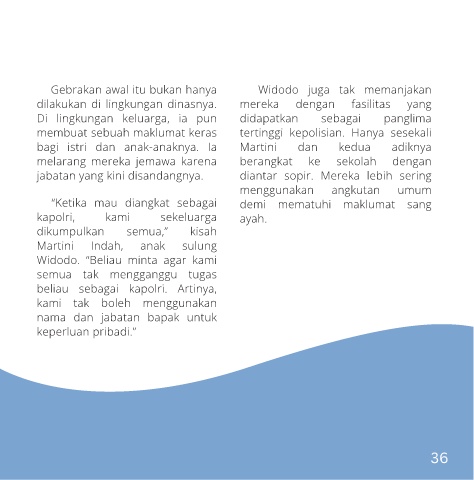 Gebrakan awal itu bukan hanya dilakukan di lingkungan dinasnya. Di lingkungan keluarga, ia pun membuat sebuah maklumat keras bagi istri dan anak-anaknya. Ia melarang mereka jemawa karena jabatan yang kini disandangnya.

"Ketika mau diangkat sebagai kapolri, kami sekeluarga dikumpulkan semua," kisah Martini Indah, anak sulung Widodo. "Beliau minta agar kami semua tak mengganggu tugas beliau sebagai kapolri. Artinya, kami tak boleh menggunakan nama dan jabatan bapak untuk keperluan pribadi."

Widodo juga tak memanjakan mereka dengan fasilitas yang didapatkan sebagai panglima tertinggi kepolisian. Hanya sesekali Martini dan kedua adiknya berangkat ke sekolah dengan diantar sopir. Mereka lebih sering menggunakan angkutan umum demi mematuhi maklumat sang ayah.

36